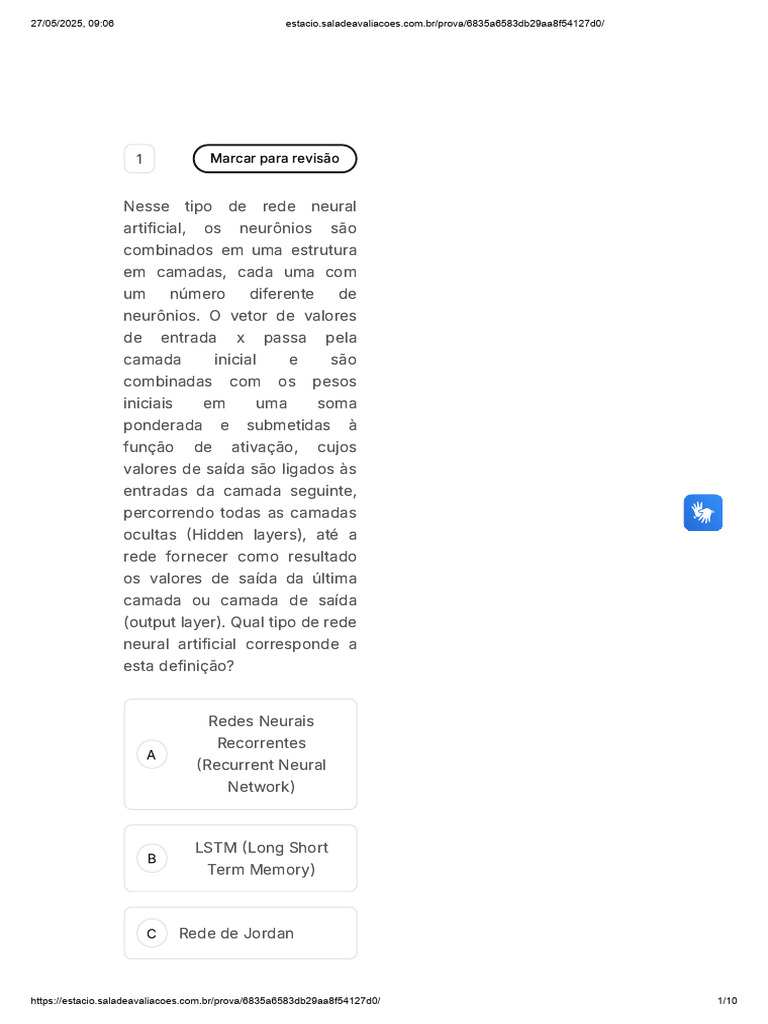 27/05/2025, 09:06 estacio.saladeavaliacoes.com.br/prova/6835a6583db29aa8f54127d0/

1

Marcar para revisão

Nesse tipo de rede neural artificial, os neurônios são combinados em uma estrutura em camadas, cada uma com um número diferente de neurônios. O vetor de valores de entrada x passa pela camada inicial e são combinadas com os pesos iniciais em uma soma ponderada e submetidas à função de ativação, cujos valores de saída são ligados às entradas da camada seguinte, percorrendo todas as camadas ocultas (Hidden layers), até a rede fornecer como resultado os valores de saída da última camada ou camada de saída (output layer). Qual tipo de rede neural artificial corresponde a esta definição?

A Redes Neurais Recorrentes (Recurrent Neural Network)

B LSTM (Long Short Term Memory)

C Rede de Jordan

https://estacio.saladeavaliacoes.com.br/prova/6835a6583db29aa8f54127d0/ 1/10